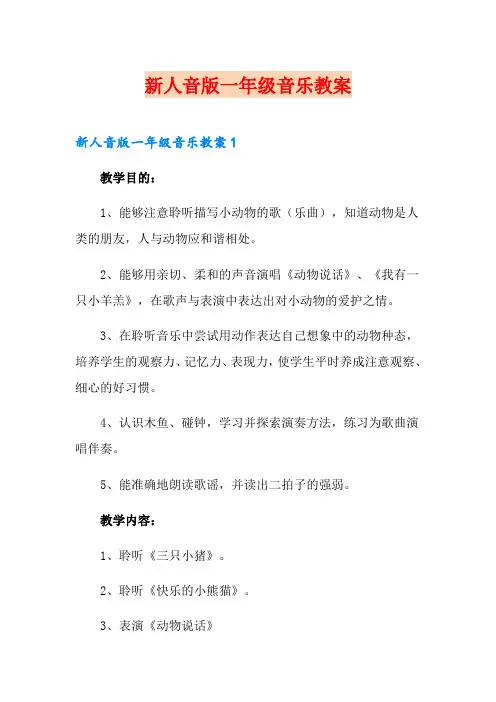 新人音版一年级音乐教案

新人音版一年级音乐教案1

教学目的：

1、能够注意聆听描写小动物的歌（乐曲），知道动物是人类的朋友，人与动物应和谐相处。

2、能够用亲切、柔和的声音演唱《动物说话》、《我有一只小羊羔》，在歌声与表演中表达出对小动物的爱护之情。

3、在聆听音乐中尝试用动作表达自己想象中的动物种态，培养学生的观察力、记忆力、表现力，使学生平时养成注意观察、细心的好习惯。

4、认识木鱼、碰钟，学习并探索演奏方法，练习为歌曲演唱伴奏。

5、能准确地朗读歌谣，并读出二拍子的强弱。

教学内容：

1、聆听《三只小猪》。

2、聆听《快乐的小熊猫》。

3、表演《动物说话》